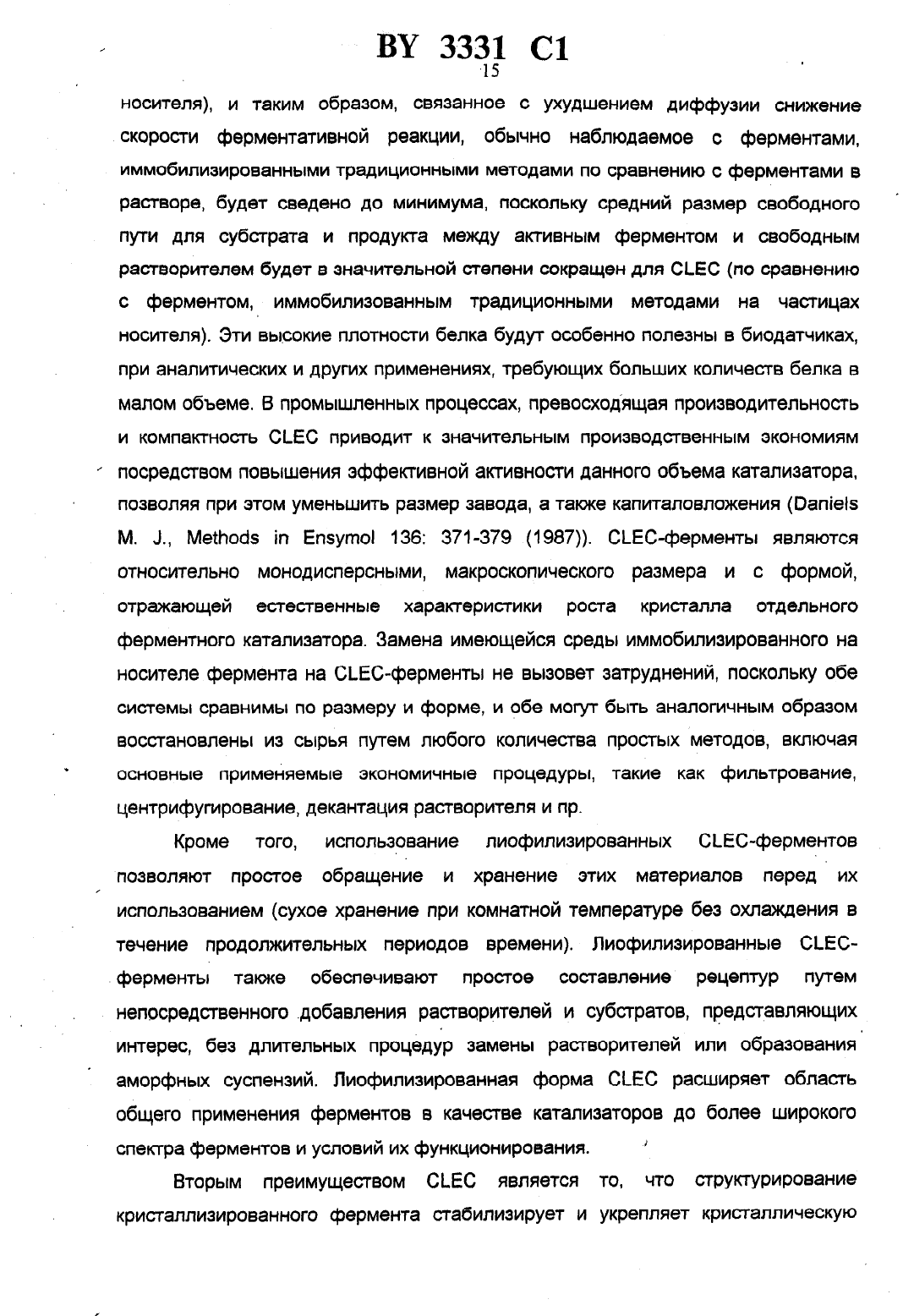 BY 3331 C1
15

носителя), и таким образом, связанное с ухудшением диффузии снижение скорости ферментативной реакции, обычно наблюдаемое с ферментами, иммобилизированными традиционными методами по сравнению с ферментами в растворе, будет сведено до минимума, поскольку средний размер свободного пути для субстрата и продукта между активным ферментом и свободным растворителем будет в значительной степени сокращен для CLEC (по сравнению с ферментом, иммобилизованным традиционными методами на частицах носителя). Эти высокие плотности белка будут особенно полезны в биодатчиках, при аналитических и других применениях, требующих больших количеств белка в малом объеме. В промышленных процессах, превосходящая производительность и компактность CLEC приводит к значительным производственным экономиям посредством повышения эффективной активности данного объема катализатора, позволяя при этом уменьшить размер завода, а также капиталовложения (Daniels M. J., Methods in Ensymol 136: 371-379 (1987)). CLEC-ферменты являются относительно монодисперсными, макроскопического размера и с формой, отражающей естественные характеристики роста кристалла отдельного ферментного катализатора. Замена имеющейся среды иммобилизированного на носителе фермента на CLEC-ферменты не вызовет затруднений, поскольку обе системы сравнимы по размеру и форме, и обе могут быть аналогичным образом восстановлены из сырья путем любого количества простых методов, включая основные применяемые экономичные процедуры, такие как фильтрование, центрифугирование, декантация растворителя и пр.

Кроме того, использование лиофилизированных CLEC-ферментов позволяют простое обращение и хранение этих материалов перед их использованием (сухое хранение при комнатной температуре без охлаждения в течение продолжительных периодов времени). Лиофилизированные CLEC-ферменты также обеспечивают простое составление рецептур путем непосредственного добавления растворителей и субстратов, представляющих интерес, без длительных процедур замены растворителей или образования аморфных суспензий. Лиофилизированная форма CLEC расширяет область общего применения ферментов в качестве катализаторов до более широкого спектра ферментов и условий их функционирования.

Вторым преимуществом CLEC является то, что структурирование кристаллизированного фермента стабилизирует и укрепляет кристаллическую